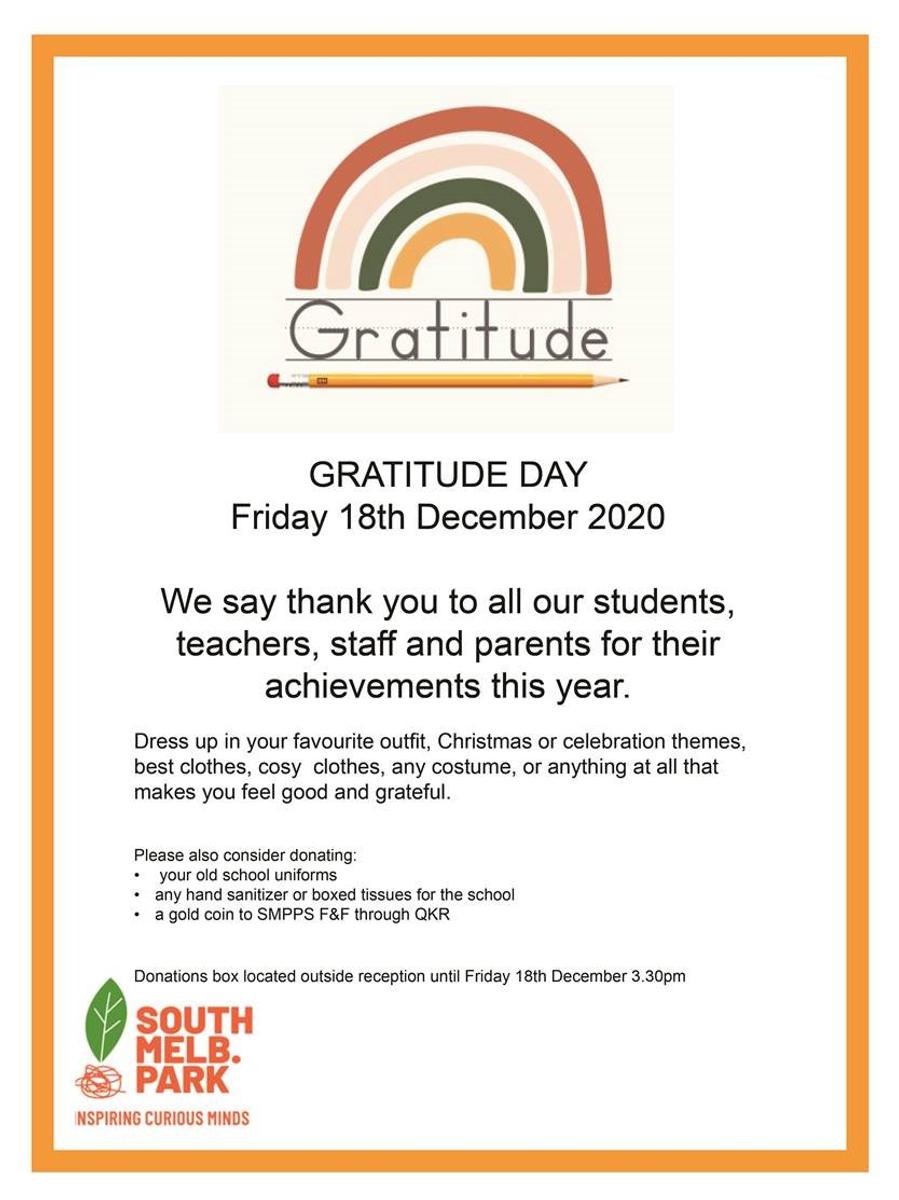 Gratitude

GRATITUDE DAY
Friday 18th December 2020

We say thank you to all our students, teachers, staff and parents for their achievements this year.

Dress up in your favourite outfit, Christmas or celebration themes, best clothes, cosy clothes, any costume, or anything at all that makes you feel good and grateful.

Please also consider donating:
• your old school uniforms
• any hand sanitizer or boxed tissues for the school
• a gold coin to SMPPS F&F through QKR

Donations box located outside reception until Friday 18th December 3.30pm

SOUTH MELB. PARK
INSPIRING CURIOUS MINDS